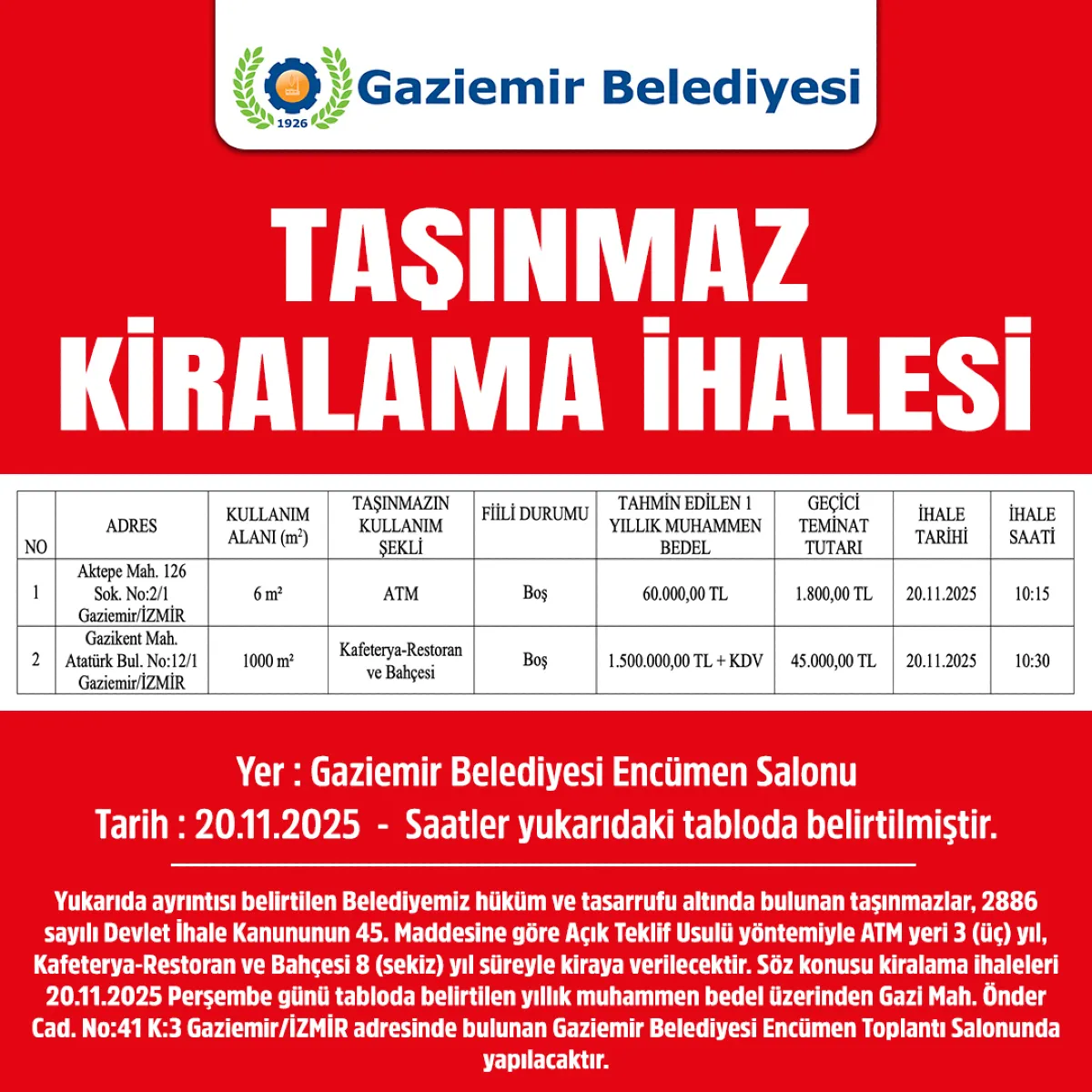 1926

Gaziemir Belediyesi

TAŞINMAZ KİRALAMA İHALESİ

| NO | ADRES | KULLANIM ALANI ($m^2$) | TAŞINMAZIN KULLANIM ŞEKLİ | FİİLİ DURUMU | TAHMİN EDİLEN 1 YILLIK MUHAMMEN BEDEL | GEÇİCİ TEMİNAT TUTARI | İHALE TARİHİ | İHALE SAATİ |
|---|---|---|---|---|---|---|---|---|
| 1 | Aktepe Mah. 126 Sok. No:2/1 Gaziemir/İZMİR | 6 m² | ATM | Boş | 60.000,00 TL | 1.800,00 TL | 20.11.2025 | 10:15 |
| 2 | Gazikent Mah. Atatürk Bul. No:12/1 Gaziemir/İZMİR | 1000 m² | Kafeterya-Restoran ve Bahçesi | Boş | 1.500.000,00 TL + KDV | 45.000,00 TL | 20.11.2025 | 10:30 |

Yer : Gaziemir Belediyesi Encümen Salonu
Tarih : 20.11.2025 - Saatler yukarıdaki tabloda belirtilmiştir.

Yukarıda ayrıntısı belirtilen Belediyemiz hüküm ve tasarrufu altında bulunan taşınmazlar, 2886 sayılı Devlet İhale Kanununun 45. Maddesine göre Açık Teklif Usulü yöntemiyle ATM yeri 3 (üç) yıl, Kafeterya-Restoran ve Bahçesi 8 (sekiz) yıl süreyle kiraya verilecektir. Söz konusu kiralama ihaleleri 20.11.2025 Perşembe günü tabloda belirtilen yıllık muhammen bedel üzerinden Gazi Mah. Önder Cad. No:41 K:3 Gaziemir/İZMİR adresinde bulunan Gaziemir Belediyesi Encümen Toplantı Salonunda yapılacaktır.